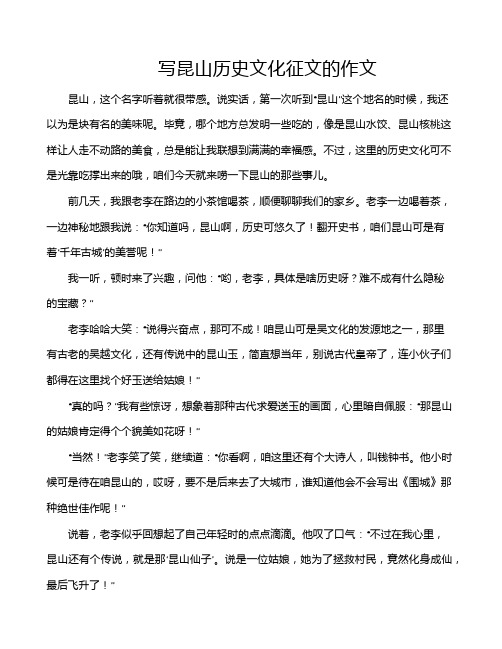 写昆山历史文化征文的作文

昆山，这个名字听着就很带感。说实话，第一次听到"昆山"这个地名的时候，我还以为是块有名的美味呢。毕竟，哪个地方总发明一些吃的，像是昆山水饺、昆山核桃这样让人走不动路的美食，总是能让我联想到满满的幸福感。不过，这里的历史文化可不是光靠吃撑出来的哦，咱们今天就来唠一下昆山的那些事儿。

前几天，我跟老李在路边的小茶馆喝茶，顺便聊聊我们的家乡。老李一边喝着茶，一边神秘地跟我说："你知道吗，昆山啊，历史可悠久了！翻开史书，咱们昆山可是有着'千年古城'的美誉呢！"

我一听，顿时来了兴趣，问他："哟，老李，具体是啥历史呀？难不成有什么隐秘的宝藏？"

老李哈哈大笑："说得兴奋点，那可不成！咱昆山可是吴文化的发源地之一，那里有古老的吴越文化，还有传说中的昆山玉，简直想当年，别说古代皇帝了，连小伙子们都得在这里找个好玉送给姑娘！"

"真的吗？"我有些惊讶，想象着那种古代求爱送玉的画面，心里暗自佩服："那昆山的姑娘肯定得个个貌美如花呀！"

"当然！"老李笑了笑，继续道："你看啊，咱这里还有个大诗人，叫钱钟书。他小时候可是待在咱昆山的，哎呀，要不是后来去了大城市，谁知道他会不会写出《围城》那种绝世佳作呢！"

说着，老李似乎回想起了自己年轻时的点点滴滴。他叹了口气："不过在我心里，昆山还有个传说，就是那'昆山仙子'。说是一位姑娘，她为了拯救村民，竟然化身成仙，最后飞升了！"